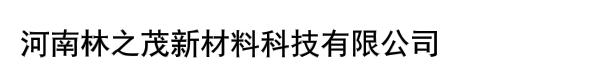 河南林之茂新材料科技有限公司